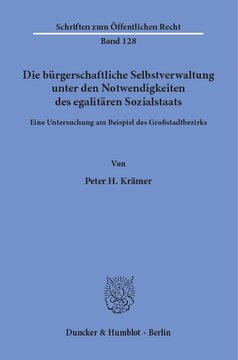 Schriften zum Öffentlichen Recht
Band 128

Die bürgerschaftliche Selbstverwaltung unter den Notwendigkeiten des egalitären Sozialstaats

Eine Untersuchung am Beispiel des Großstadtbezirks

Von

Peter H. Krämer

Duncker & Humblot · Berlin